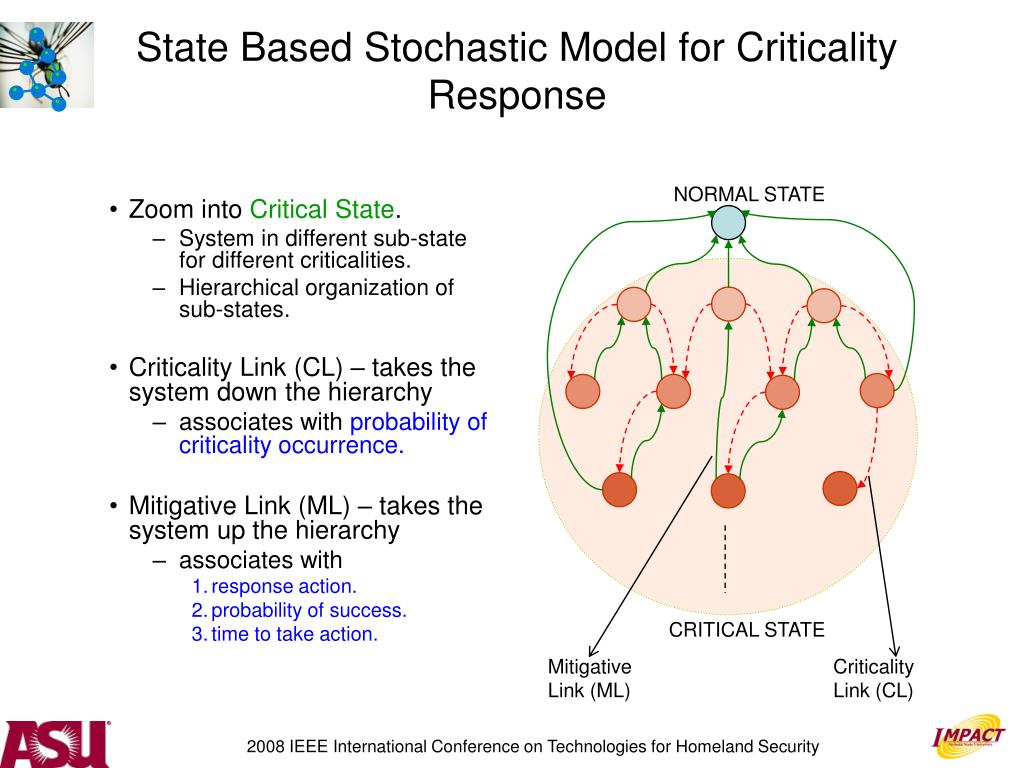 State Based Stochastic Model for Criticality Response

• Zoom into Critical State.
– System in different sub-state for different criticalities.
– Hierarchical organization of sub-states.

• Criticality Link (CL) – takes the system down the hierarchy
– associates with probability of criticality occurrence.

• Mitigative Link (ML) – takes the system up the hierarchy
– associates with
1. response action.
2. probability of success.
3. time to take action.

NORMAL STATE

CRITICAL STATE

Mitigative Link (ML)

Criticality Link (CL)

ASU

2008 IEEE International Conference on Technologies for Homeland Security

IMPACT